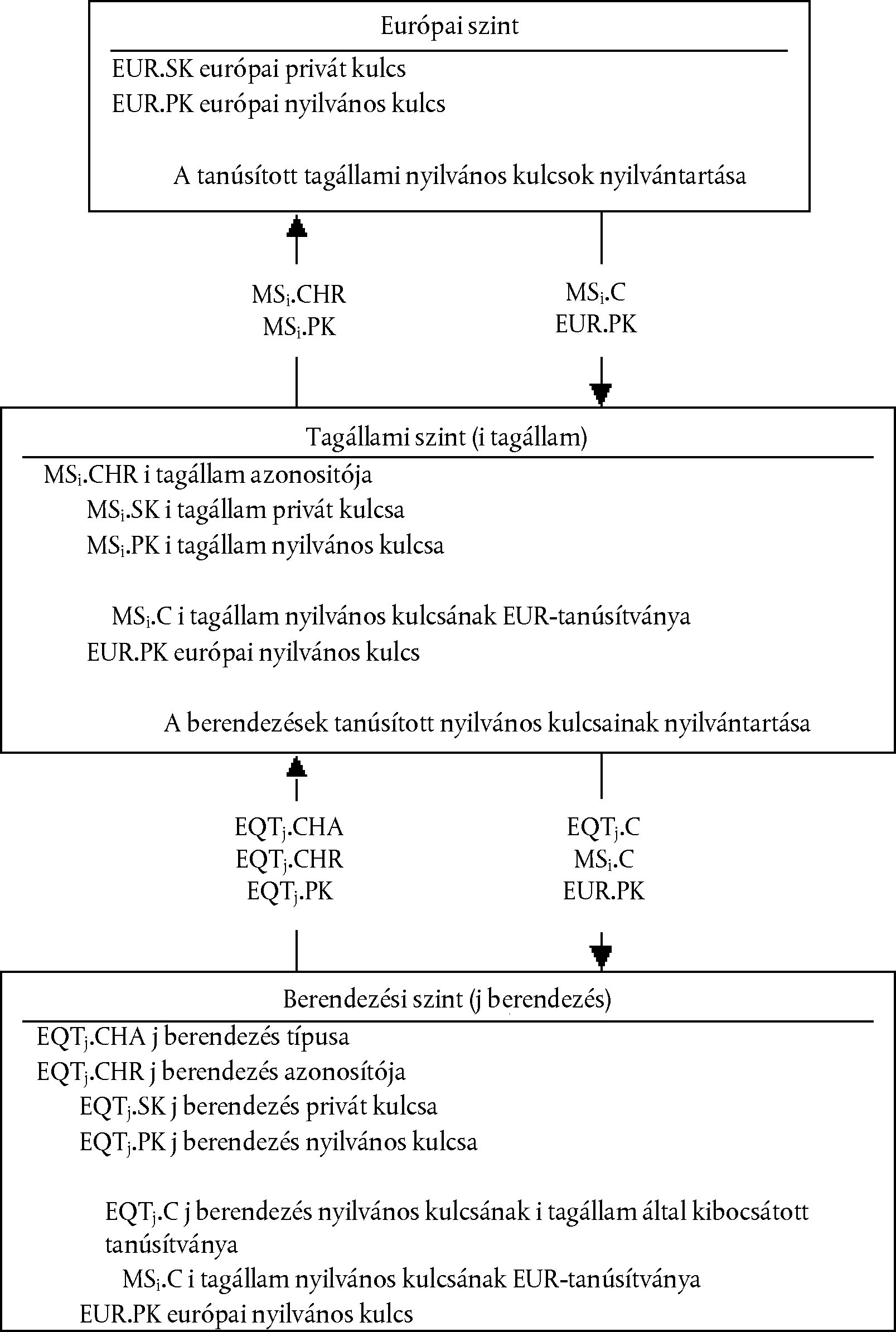 Európai szint

EUR.SK európai privát kulcs

EUR.PK európai nyilvános kulcs

A tanúsított tagállami nyilvános kulcsok nyilvántartása

$MS_i$.CHR
$MS_i$.PK

$MS_i$.C
EUR.PK

Tagállami szint (i tagállam)

$MS_i$.CHR i tagállam azonositója

$MS_i$.SK i tagállam privát kulcsa

$MS_i$.PK i tagállam nyilvános kulcsa

$MS_i$.C i tagállam nyilvános kulcsának EUR-tanúsítványa

EUR.PK európai nyilvános kulcs

A berendezések tanúsított nyilvános kulcsainak nyilvántartása

$EQT_j$.CHA
$EQT_j$.CHR
$EQT_j$.PK

$EQT_j$.C
$MS_i$.C
EUR.PK

Berendezési szint (j berendezés)

$EQT_j$.CHA j berendezés típusa

$EQT_j$.CHR j berendezés azonosítója

$EQT_j$.SK j berendezés privát kulcsa

$EQT_j$.PK j berendezés nyilvános kulcsa

$EQT_j$.C j berendezés nyilvános kulcsának i tagállam által kibocsátott tanúsítványa

$MS_i$.C i tagállam nyilvános kulcsának EUR-tanúsítványa

EUR.PK európai nyilvános kulcs